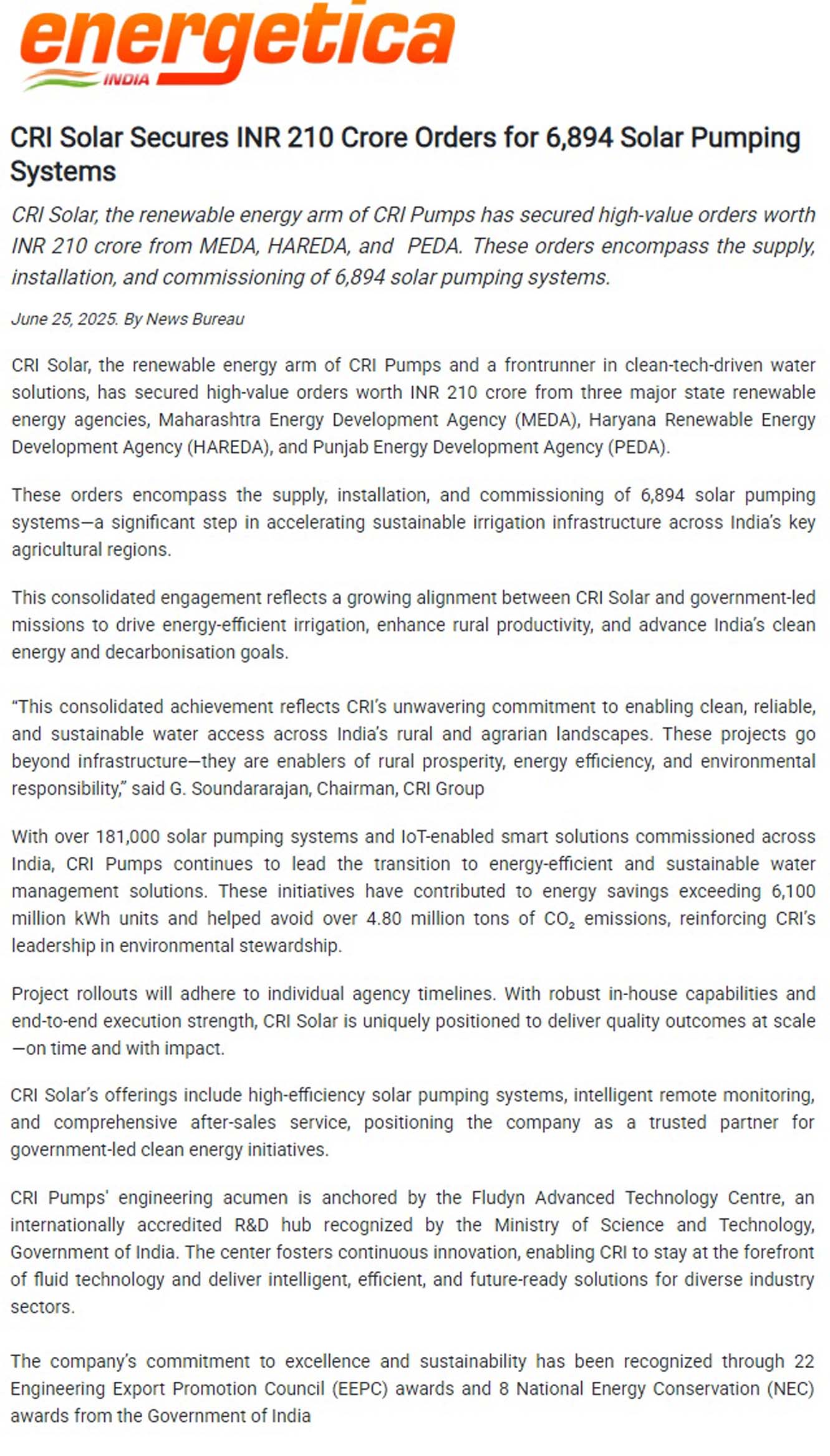 energetica
INDIA

CRI Solar Secures INR 210 Crore Orders for 6,894 Solar Pumping Systems

CRI Solar, the renewable energy arm of CRI Pumps has secured high-value orders worth INR 210 crore from MEDA, HAREDA, and PEDA. These orders encompass the supply, installation, and commissioning of 6,894 solar pumping systems.

June 25, 2025. By News Bureau

CRI Solar, the renewable energy arm of CRI Pumps and a frontrunner in clean-tech-driven water solutions, has secured high-value orders worth INR 210 crore from three major state renewable energy agencies, Maharashtra Energy Development Agency (MEDA), Haryana Renewable Energy Development Agency (HAREDA), and Punjab Energy Development Agency (PEDA).

These orders encompass the supply, installation, and commissioning of 6,894 solar pumping systems—a significant step in accelerating sustainable irrigation infrastructure across India's key agricultural regions.

This consolidated engagement reflects a growing alignment between CRI Solar and government-led missions to drive energy-efficient irrigation, enhance rural productivity, and advance India's clean energy and decarbonisation goals.

"This consolidated achievement reflects CRI's unwavering commitment to enabling clean, reliable, and sustainable water access across India's rural and agrarian landscapes. These projects go beyond infrastructure—they are enablers of rural prosperity, energy efficiency, and environmental responsibility," said G. Soundararajan, Chairman, CRI Group

With over 181,000 solar pumping systems and IoT-enabled smart solutions commissioned across India, CRI Pumps continues to lead the transition to energy-efficient and sustainable water management solutions. These initiatives have contributed to energy savings exceeding 6,100 million kWh units and helped avoid over 4.80 million tons of $CO_2$ emissions, reinforcing CRI's leadership in environmental stewardship.

Project rollouts will adhere to individual agency timelines. With robust in-house capabilities and end-to-end execution strength, CRI Solar is uniquely positioned to deliver quality outcomes at scale —on time and with impact.

CRI Solar's offerings include high-efficiency solar pumping systems, intelligent remote monitoring, and comprehensive after-sales service, positioning the company as a trusted partner for government-led clean energy initiatives.

CRI Pumps' engineering acumen is anchored by the Fludyn Advanced Technology Centre, an internationally accredited R&D hub recognized by the Ministry of Science and Technology, Government of India. The center fosters continuous innovation, enabling CRI to stay at the forefront of fluid technology and deliver intelligent, efficient, and future-ready solutions for diverse industry sectors.

The company's commitment to excellence and sustainability has been recognized through 22 Engineering Export Promotion Council (EEPC) awards and 8 National Energy Conservation (NEC) awards from the Government of India